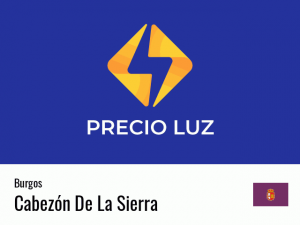 PRECIO LUZ

Burgos

Cabezón De La Sierra